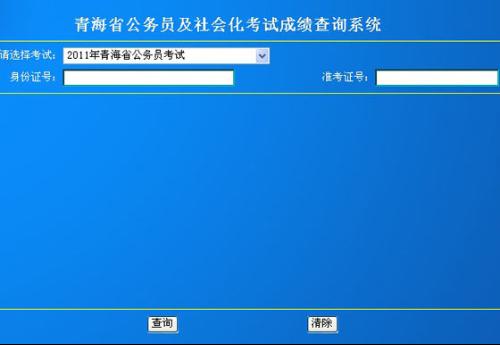 青海省公务员及社会化考试成绩查询系统

请选择考试: 2011年青海省公务员考试

身份证号:

准考证号:

查询

清除